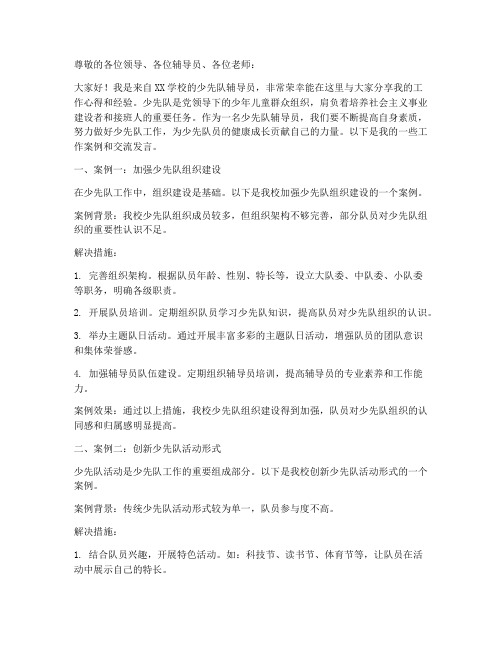 尊敬的各位领导、各位辅导员、各位老师：

大家好！我是来自XX学校的少先队辅导员，非常荣幸能在这里与大家分享我的工作心得和经验。少先队是党领导下的少年儿童群众组织，肩负着培养社会主义事业建设者和接班人的重要任务。作为一名少先队辅导员，我们要不断提高自身素质，努力做好少先队工作，为少先队员的健康成长贡献自己的力量。以下是我的一些工作案例和交流发言。

一、案例一：加强少先队组织建设

在少先队工作中，组织建设是基础。以下是我校加强少先队组织建设的一个案例。

案例背景：我校少先队组织成员较多，但组织架构不够完善，部分队员对少先队组织的重要性认识不足。

解决措施：

1. 完善组织架构。根据队员年龄、性别、特长等，设立大队委、中队委、小队委等职务，明确各级职责。

2. 开展队员培训。定期组织队员学习少先队知识，提高队员对少先队组织的认识。

3. 举办主题队日活动。通过开展丰富多彩的主题队日活动，增强队员的团队意识和集体荣誉感。

4. 加强辅导员队伍建设。定期组织辅导员培训，提高辅导员的专业素养和工作能力。

案例效果：通过以上措施，我校少先队组织建设得到加强，队员对少先队组织的认同感和归属感明显提高。

二、案例二：创新少先队活动形式

少先队活动是少先队工作的重要组成部分。以下是我校创新少先队活动形式的一个案例。

案例背景：传统少先队活动形式较为单一，队员参与度不高。

解决措施：

1. 结合队员兴趣，开展特色活动。如：科技节、读书节、体育节等，让队员在活动中展示自己的特长。